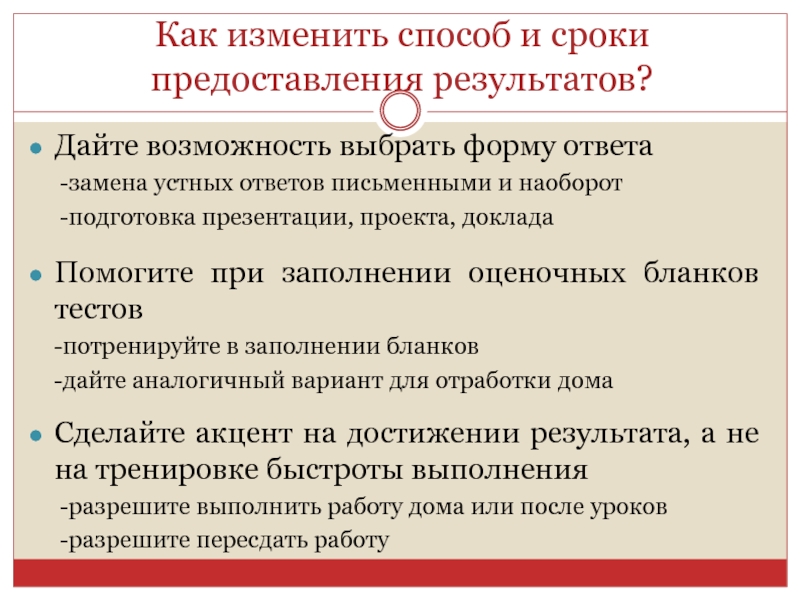 Как изменить способ и сроки предоставления результатов?

Дайте возможность выбрать форму ответа

-замена устных ответов письменными и наоборот

-подготовка презентации, проекта, доклада

Помогите при заполнении оценочных бланков тестов

-потренируйте в заполнении бланков

-дайте аналогичный вариант для отработки дома

Сделайте акцент на достижении результата, а не на тренировке быстроты выполнения

-разрешите выполнить работу дома или после уроков

-разрешите пересдать работу